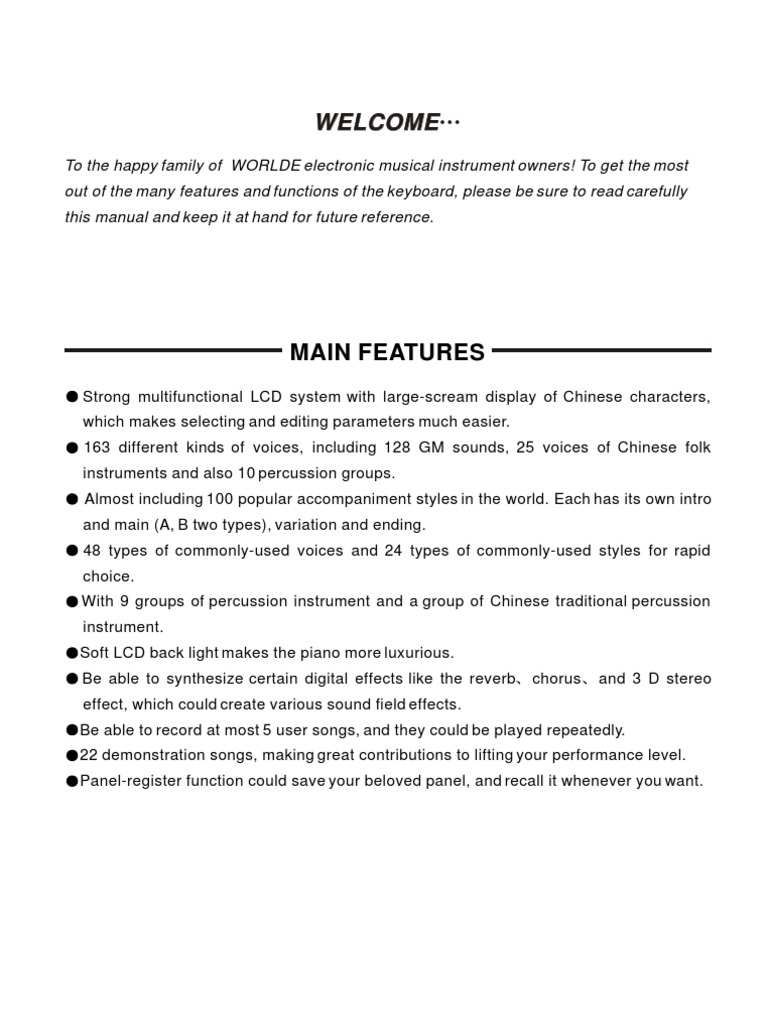 WELCOME···

To the happy family of WORLDE electronic musical instrument owners! To get the most out of the many features and functions of the keyboard, please be sure to read carefully this manual and keep it at hand for future reference.

MAIN FEATURES

● Strong multifunctional LCD system with large-scream display of Chinese characters, which makes selecting and editing parameters much easier.
● 163 different kinds of voices, including 128 GM sounds, 25 voices of Chinese folk instruments and also 10 percussion groups.
● Almost including 100 popular accompaniment styles in the world. Each has its own intro and main (A, B two types), variation and ending.
● 48 types of commonly-used voices and 24 types of commonly-used styles for rapid choice.
● With 9 groups of percussion instrument and a group of Chinese traditional percussion instrument.
● Soft LCD back light makes the piano more luxurious.
● Be able to synthesize certain digital effects like the reverb、chorus、and 3 D stereo effect, which could create various sound field effects.
● Be able to record at most 5 user songs, and they could be played repeatedly.
● 22 demonstration songs, making great contributions to lifting your performance level.
● Panel-register function could save your beloved panel, and recall it whenever you want.